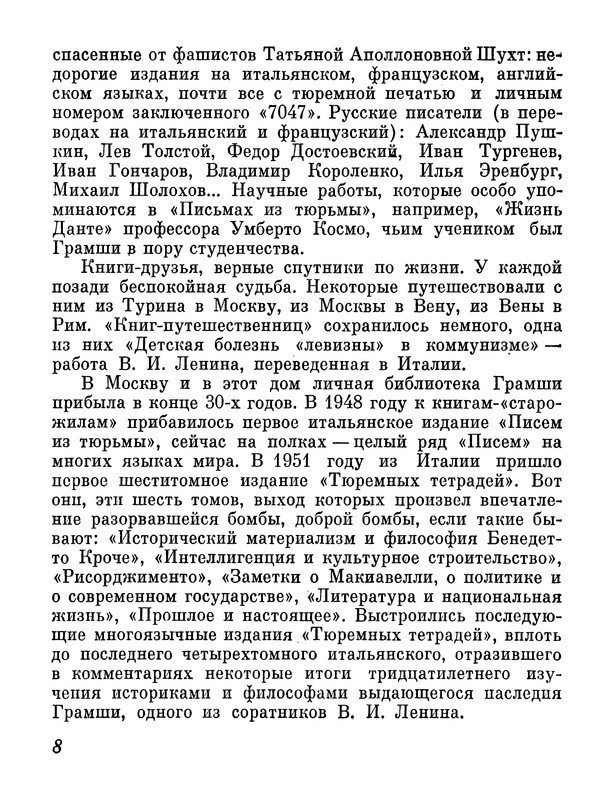 спасенные от фашистов Татьяной Аполлоновной Шухт: недорогие издания на итальянском, французском, английском языках, почти все с тюремной печатью и личным номером заключенного «7047». Русские писатели (в переводах на итальянский и французский): Александр Пушкин, Лев Толстой, Федор Достоевский, Иван Тургенев, Иван Гончаров, Владимир Короленко, Илья Эренбург, Михаил Шолохов... Научные работы, которые особо упоминаются в «Письмах из тюрьмы», например, «Жизнь Данте» профессора Умберто Космо, чьим учеником был Грамши в пору студенчества.

Книги-друзья, верные спутники по жизни. У каждой позади беспокойная судьба. Некоторые путешествовали с ним из Турина в Москву, из Москвы в Вену, из Вены в Рим. «Книг-путешественниц» сохранилось немного, одна из них «Детская болезнь «левизны» в коммунизме» — работа В. И. Ленина, переведенная в Италии.

В Москву и в этот дом личная библиотека Грамши прибыла в конце 30-х годов. В 1948 году к книгам-«старожилам» прибавилось первое итальянское издание «Писем из тюрьмы», сейчас на полках — целый ряд «Писем» на многих языках мира. В 1951 году из Италии пришло первое шеститомное издание «Тюремных тетрадей». Вот они, эти шесть томов, выход которых произвел впечатление разорвавшейся бомбы, доброй бомбы, если такие бывают: «Исторический материализм и философия Бенедетто Кроче», «Интеллигенция и культурное строительство», «Рисорджименто», «Заметки о Макиавелли, о политике и о современном государстве», «Литература и национальная жизнь», «Прошлое и настоящее». Выстроились последующие многоязычные издания «Тюремных тетрадей», вплоть до последнего четырехтомного итальянского, отразившего в комментариях некоторые итоги тридцатилетнего изучения историками и философами выдающегося наследия Грамши, одного из соратников В. И. Ленина.

8